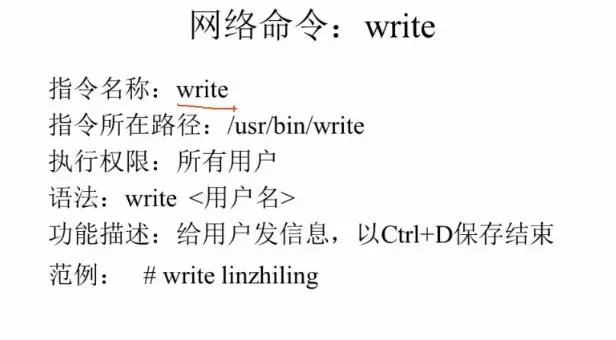 网络命令：write

指令名称：write
指令所在路径：/usr/bin/write
执行权限：所有用户
语法：write <用户名>
功能描述：给用户发信息，以Ctrl+D保存结束
范例： # write linzhiling